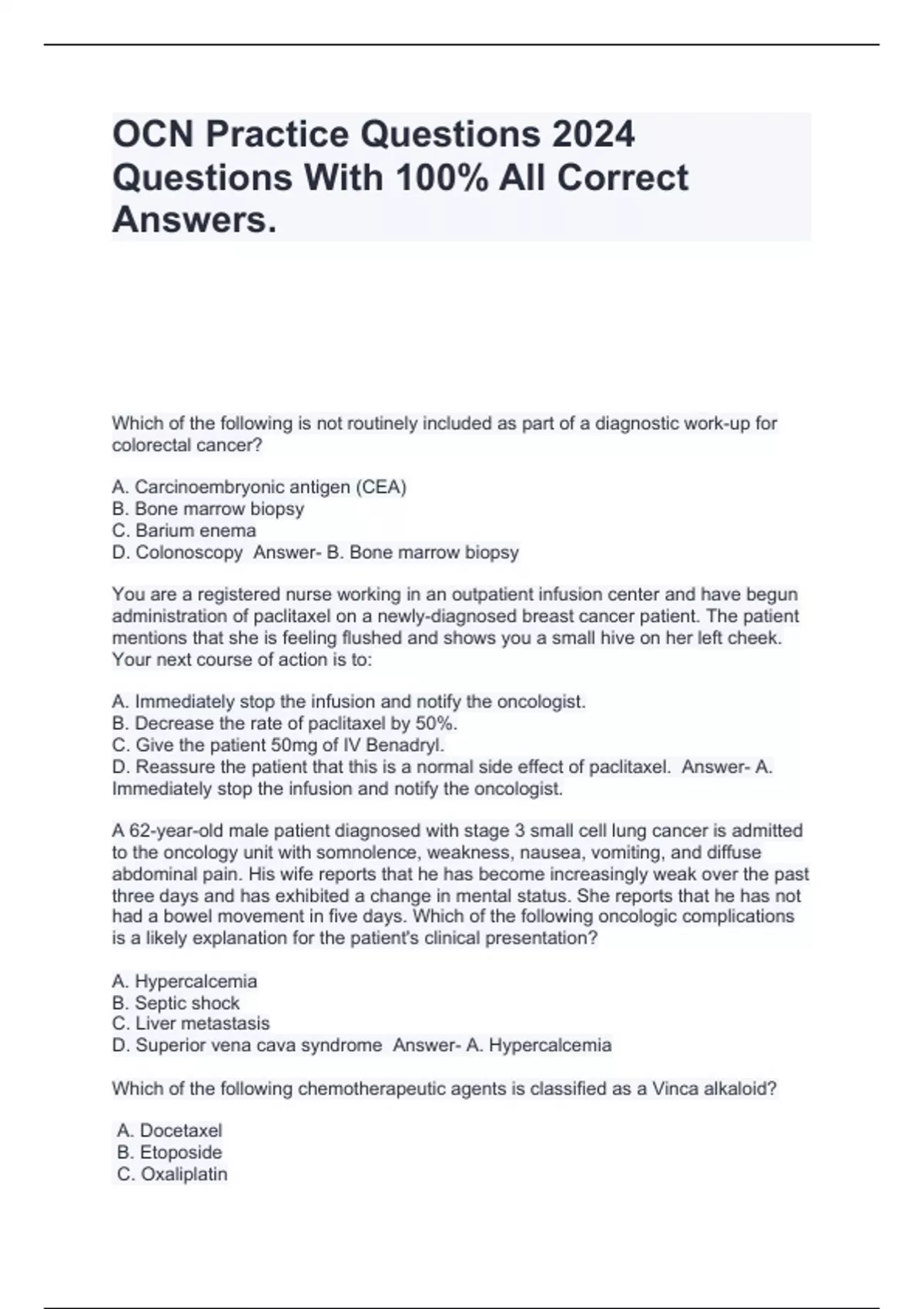 OCN Practice Questions 2024 Questions With 100% All Correct Answers.

Which of the following is not routinely included as part of a diagnostic work-up for colorectal cancer?

A. Carcinoembryonic antigen (CEA)
B. Bone marrow biopsy
C. Barium enema
D. Colonoscopy Answer- B. Bone marrow biopsy

You are a registered nurse working in an outpatient infusion center and have begun administration of paclitaxel on a newly-diagnosed breast cancer patient. The patient mentions that she is feeling flushed and shows you a small hive on her left cheek. Your next course of action is to:

A. Immediately stop the infusion and notify the oncologist.
B. Decrease the rate of paclitaxel by 50%.
C. Give the patient 50mg of IV Benadryl.
D. Reassure the patient that this is a normal side effect of paclitaxel. Answer- A. Immediately stop the infusion and notify the oncologist.

A 62-year-old male patient diagnosed with stage 3 small cell lung cancer is admitted to the oncology unit with somnolence, weakness, nausea, vomiting, and diffuse abdominal pain. His wife reports that he has become increasingly weak over the past three days and has exhibited a change in mental status. She reports that he has not had a bowel movement in five days. Which of the following oncologic complications is a likely explanation for the patient's clinical presentation?

A. Hypercalcemia
B. Septic shock
C. Liver metastasis
D. Superior vena cava syndrome Answer- A. Hypercalcemia

Which of the following chemotherapeutic agents is classified as a Vinca alkaloid?

A. Docetaxel
B. Etoposide
C. Oxaliplatin